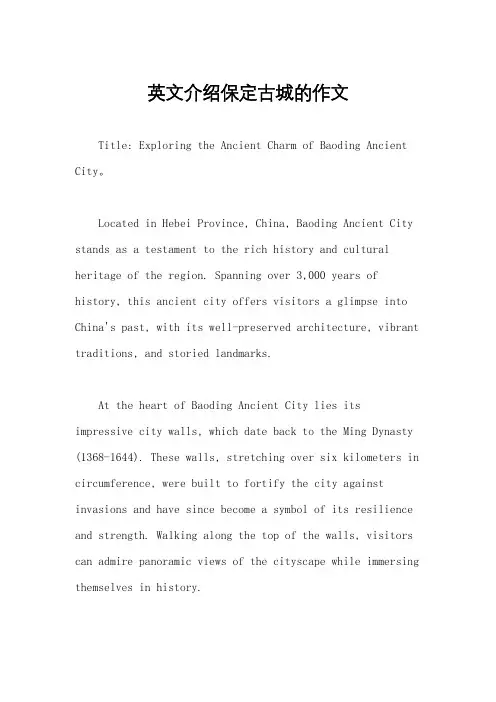 英文介绍保定古城的作文

Title: Exploring the Ancient Charm of Baoding Ancient City。

Located in Hebei Province, China, Baoding Ancient City stands as a testament to the rich history and cultural heritage of the region. Spanning over 3,000 years of history, this ancient city offers visitors a glimpse into China's past, with its well-preserved architecture, vibrant traditions, and storied landmarks.

At the heart of Baoding Ancient City lies its impressive city walls, which date back to the Ming Dynasty (1368-1644). These walls, stretching over six kilometers in circumference, were built to fortify the city against invasions and have since become a symbol of its resilience and strength. Walking along the top of the walls, visitors can admire panoramic views of the cityscape while immersing themselves in history.